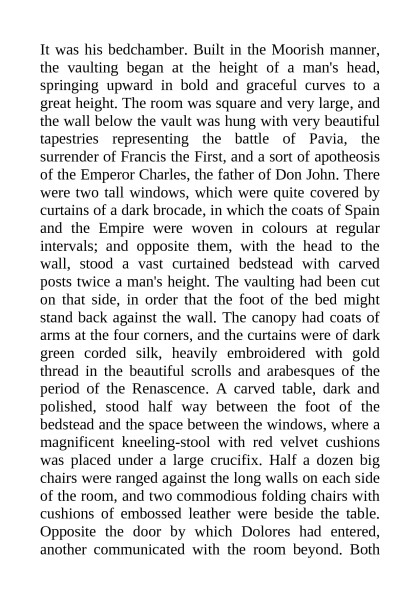 It was his bedchamber. Built in the Moorish manner, the vaulting began at the height of a man's head, springing upward in bold and graceful curves to a great height. The room was square and very large, and the wall below the vault was hung with very beautiful tapestries representing the battle of Pavia, the surrender of Francis the First, and a sort of apotheosis of the Emperor Charles, the father of Don John. There were two tall windows, which were quite covered by curtains of a dark brocade, in which the coats of Spain and the Empire were woven in colours at regular intervals; and opposite them, with the head to the wall, stood a vast curtained bedstead with carved posts twice a man's height. The vaulting had been cut on that side, in order that the foot of the bed might stand back against the wall. The canopy had coats of arms at the four corners, and the curtains were of dark green corded silk, heavily embroidered with gold thread in the beautiful scrolls and arabesques of the period of the Renascence. A carved table, dark and polished, stood half way between the foot of the bedstead and the space between the windows, where a magnificent kneeling-stool with red velvet cushions was placed under a large crucifix. Half a dozen big chairs were ranged against the long walls on each side of the room, and two commodious folding chairs with cushions of embossed leather were beside the table. Opposite the door by which Dolores had entered, another communicated with the room beyond. Both